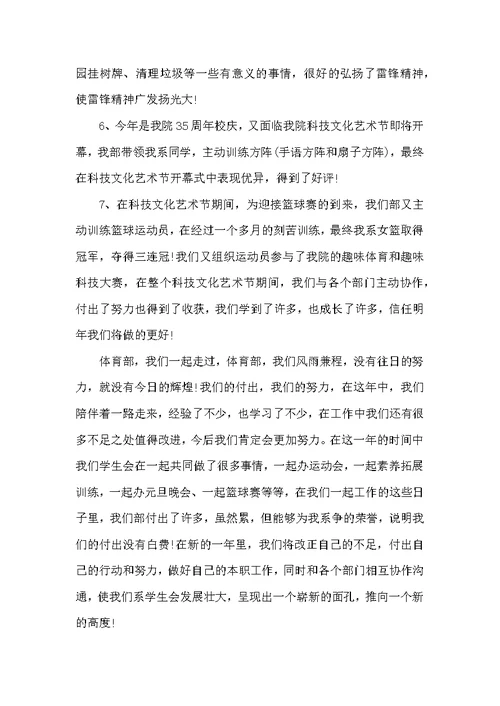 园挂树牌、清理垃圾等一些有意义的事情，很好的弘扬了雷锋精神，使雷锋精神广发扬光大!

6、今年是我院35周年校庆，又面临我院科技文化艺术节即将开幕，我部带领我系同学，主动训练方阵(手语方阵和扇子方阵)，最终在科技文化艺术节开幕式中表现优异，得到了好评!

7、在科技文化艺术节期间，为迎接篮球赛的到来，我们部又主动训练篮球运动员，在经过一个多月的刻苦训练，最终我系女篮取得冠军，夺得三连冠!我们又组织运动员参与了我院的趣味体育和趣味科技大赛，在整个科技文化艺术节期间，我们与各个部门主动协作，付出了努力也得到了收获，我们学到了许多，也成长了许多，信任明年我们将做的更好!

体育部，我们一起走过，体育部，我们风雨兼程，没有往日的努力，就没有今日的辉煌!我们的付出，我们的努力，在这年中，我们陪伴着一路走来，经验了不少，也学习了不少，在工作中我们还有很多不足之处值得改进，今后我们肯定会更加努力。在这一年的时间中我们学生会在一起共同做了很多事情，一起办运动会，一起素养拓展训练，一起办元旦晚会、一起篮球赛等等，在我们一起工作的这些日子里，我们部付出了许多，虽然累，但能够为我系争的荣誉，说明我们的付出没有白费!在新的一年里，我们将改正自己的不足，付出自己的行动和努力，做好自己的本职工作，同时和各个部门相互协作沟通，使我们系学生会发展壮大，呈现出一个崭新的面孔，推向一个新的高度!